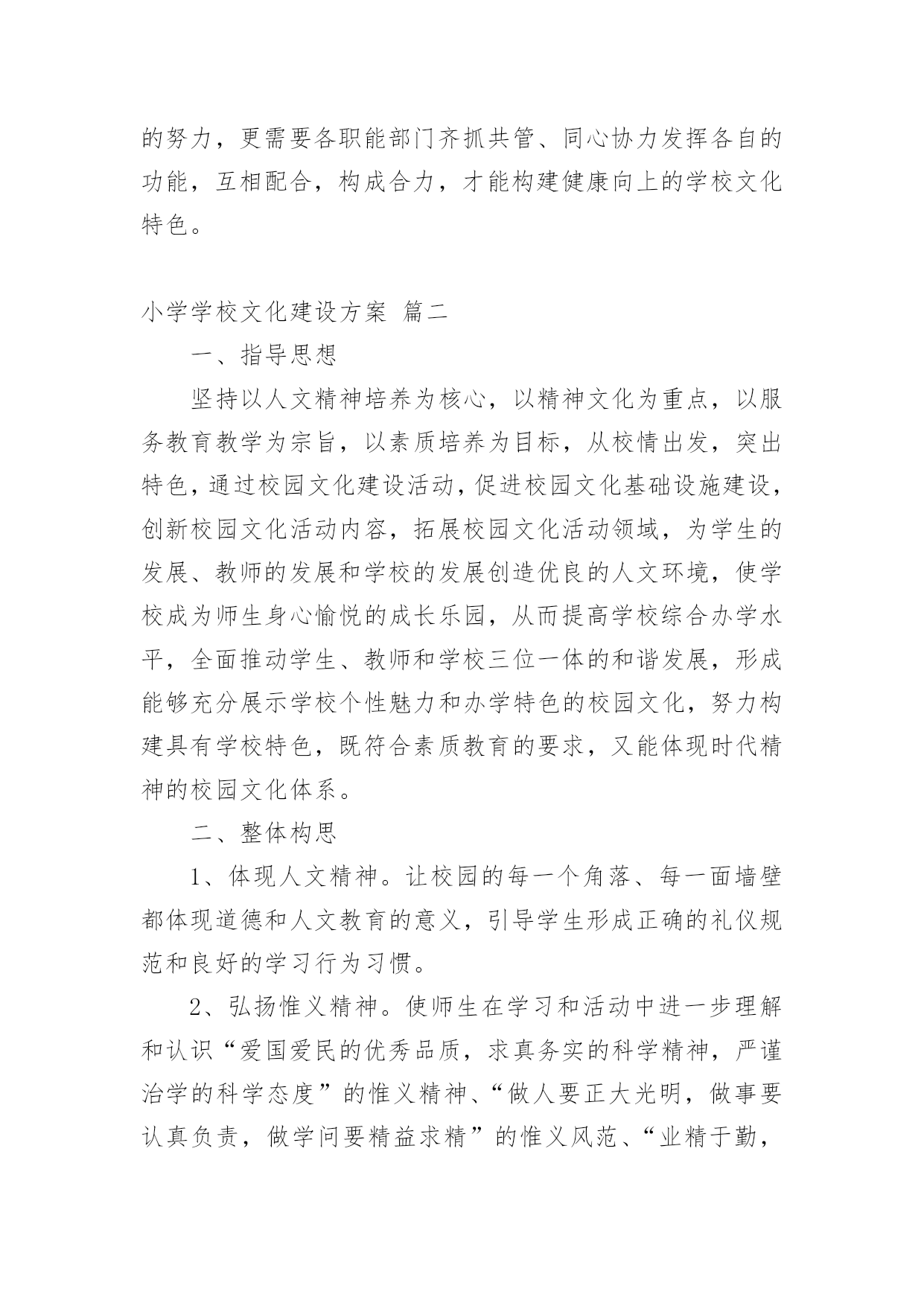 的努力，更需要各职能部门齐抓共管、同心协力发挥各自的功能，互相配合，构成合力，才能构建健康向上的学校文化特色。

小学学校文化建设方案 篇二

一、指导思想

坚持以人文精神培养为核心，以精神文化为重点，以服务教育教学为宗旨，以素质培养为目标，从校情出发，突出特色，通过校园文化建设活动，促进校园文化基础设施建设，创新校园文化活动内容，拓展校园文化活动领域，为学生的发展、教师的发展和学校的发展创造优良的人文环境，使学校成为师生身心愉悦的成长乐园，从而提高学校综合办学水平，全面推动学生、教师和学校三位一体的和谐发展，形成能够充分展示学校个性魅力和办学特色的校园文化，努力构建具有学校特色，既符合素质教育的要求，又能体现时代精神的校园文化体系。

二、整体构思

1、体现人文精神。让校园的每一个角落、每一面墙壁都体现道德和人文教育的意义，引导学生形成正确的礼仪规范和良好的学习行为习惯。

2、弘扬惟义精神。使师生在学习和活动中进一步理解和认识“爱国爱民的优秀品质，求真务实的科学精神，严谨治学的科学态度”的惟义精神、“做人要正大光明，做事要认真负责，做学问要精益求精”的惟义风范、“业精于勤，